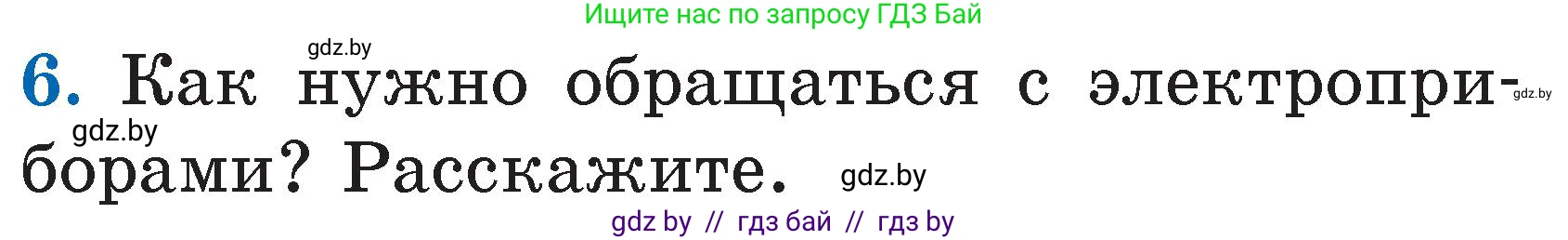 Ищите нас по запросу ГДЗ Бай

gdz.by

6. Как нужно обращаться с электроприборами? Расскажите.

gdz.by

gdz.by

gdz.by

gdz by // гдз бай // гдз by